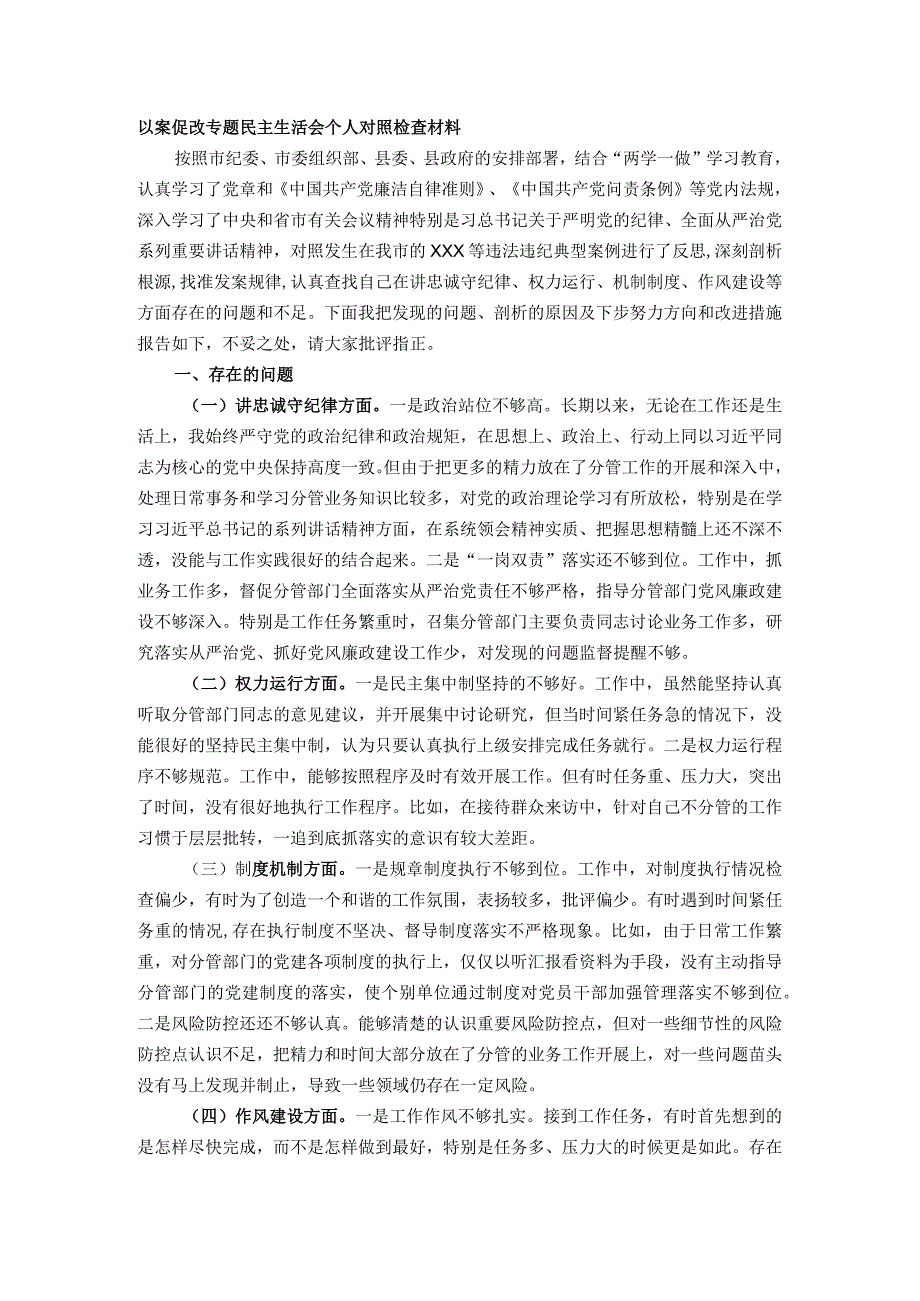 以案促改专题民主生活会个人对照检查材料

按照市纪委、市委组织部、县委、县政府的安排部署，结合“两学一做”学习教育，认真学习了党章和《中国共产党廉洁自律准则》、《中国共产党问责条例》等党内法规，深入学习了中央和省市有关会议精神特别是习总书记关于严明党的纪律、全面从严治党系列重要讲话精神，对照发生在我市的XXX等违法违纪典型案例进行了反思，深刻剖析根源，找准发案规律，认真查找自己在讲忠诚守纪律、权力运行、机制制度、作风建设等方面存在的问题和不足。下面我把发现的问题、剖析的原因及下步努力方向和改进措施报告如下，不妥之处，请大家批评指正。

一、存在的问题

（一）讲忠诚守纪律方面。一是政治站位不够高。长期以来，无论在工作还是生活上，我始终严守党的政治纪律和政治规矩，在思想上、政治上、行动上同以习近平同志为核心的党中央保持高度一致。但由于把更多的精力放在了分管工作的开展和深入中，处理日常事务和学习分管业务知识比较多，对党的政治理论学习有所放松，特别是在学习习近平总书记的系列讲话精神方面，在系统领会精神实质、把握思想精髓上还不深不透，没能与工作实践很好的结合起来。二是“一岗双责”落实还不够到位。工作中，抓业务工作多，督促分管部门全面落实从严治党责任不够严格，指导分管部门党风廉政建设不够深入。特别是工作任务繁重时，召集分管部门主要负责同志讨论业务工作多，研究落实从严治党、抓好党风廉政建设工作少，对发现的问题监督提醒不够。

（二）权力运行方面。一是民主集中制坚持的不够好。工作中，虽然能坚持认真听取分管部门同志的意见建议，并开展集中讨论研究，但当时间紧任务急的情况下，没能很好的坚持民主集中制，认为只要认真执行上级安排完成任务就行。二是权力运行程序不够规范。工作中，能够按照程序及时有效开展工作。但有时任务重、压力大，突出了时间，没有很好地执行工作程序。比如，在接待群众来访中，针对自己不分管的工作习惯于层层批转，一追到底抓落实的意识有较大差距。

（三）制度机制方面。一是规章制度执行不够到位。工作中，对制度执行情况检查偏少，有时为了创造一个和谐的工作氛围，表扬较多，批评偏少。有时遇到时间紧任务重的情况，存在执行制度不坚决、督导制度落实不严格现象。比如，由于日常工作繁重，对分管部门的党建各项制度的执行上，仅仅以听汇报看资料为手段，没有主动指导分管部门的党建制度的落实，使个别单位通过制度对党员干部加强管理落实不够到位。二是风险防控还还不够认真。能够清楚的认识重要风险防控点，但对一些细节性的风险防控点认识不足，把精力和时间大部分放在了分管的业务工作开展上，对一些问题苗头没有马上发现并制止，导致一些领域仍存在一定风险。

（四）作风建设方面。一是工作作风不够扎实。接到工作任务，有时首先想到的是怎样尽快完成，而不是怎样做到最好，特别是任务多、压力大的时候更是如此。存在